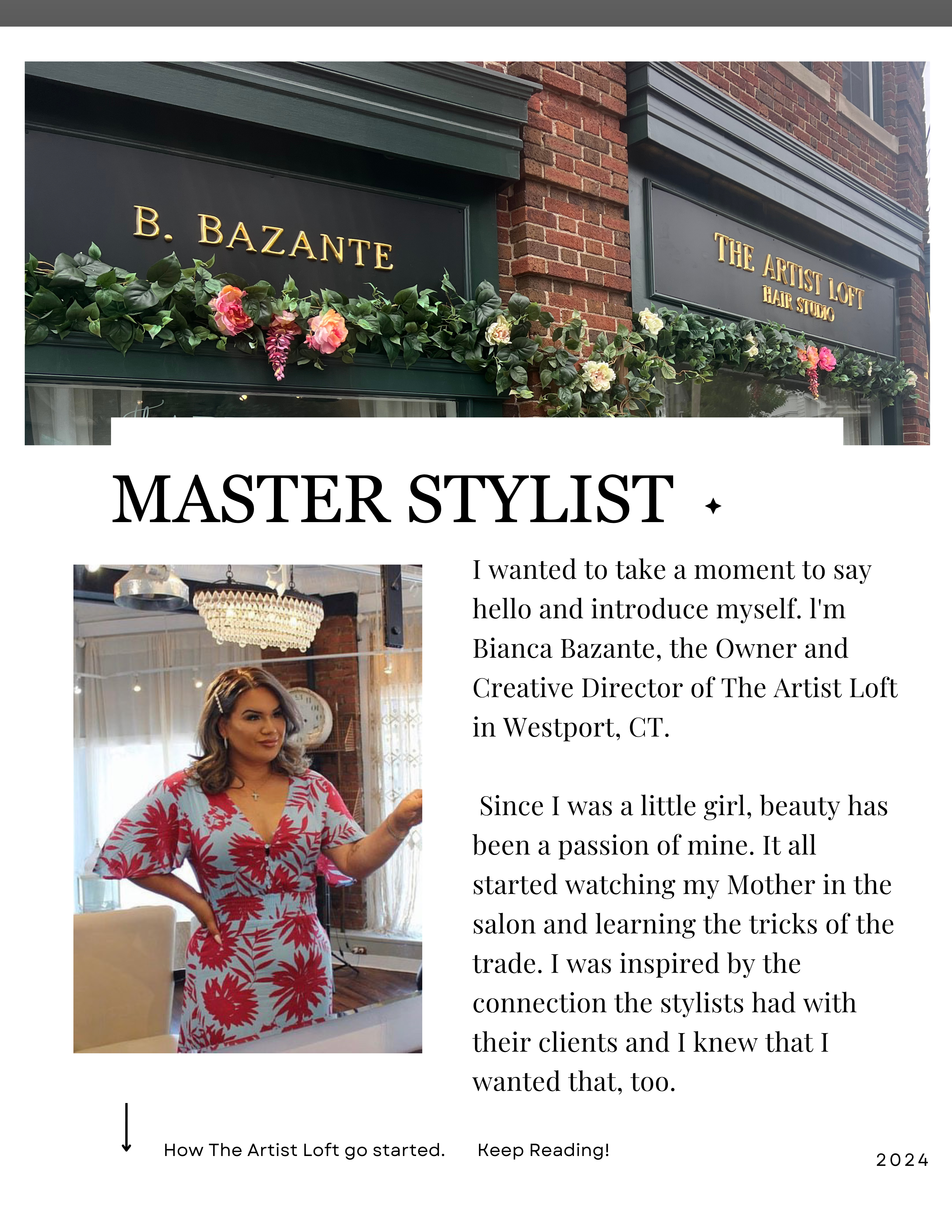 B. BAZANTE

THE ARTIST LOFT
HAIR STUDIO

MASTER STYLIST

I wanted to take a moment to say hello and introduce myself. l'm Bianca Bazante, the Owner and Creative Director of The Artist Loft in Westport, CT.

Since I was a little girl, beauty has been a passion of mine. It all started watching my Mother in the salon and learning the tricks of the trade. I was inspired by the connection the stylists had with their clients and I knew that I wanted that, too.

How The Artist Loft go started. Keep Reading!

2024